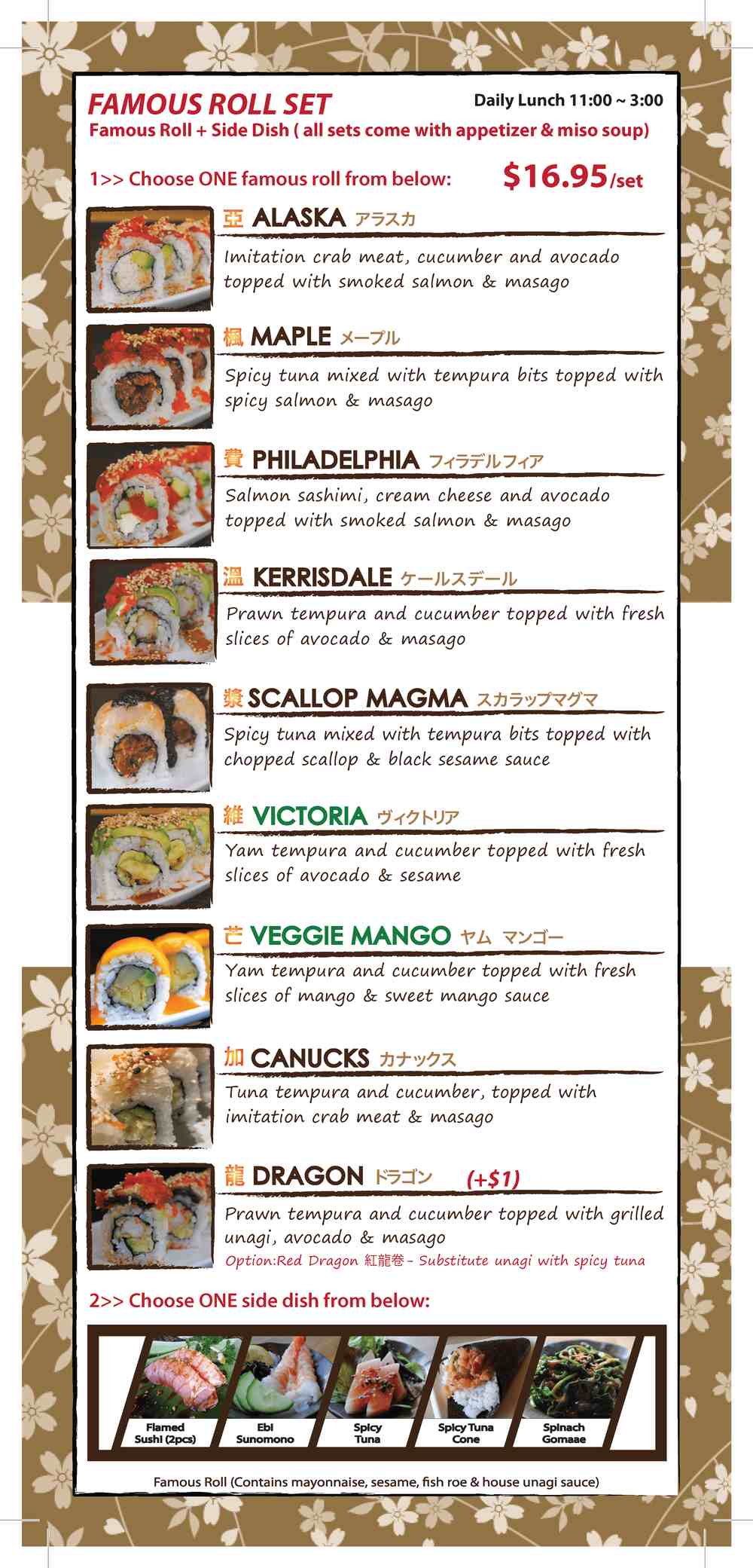 FAMOUS ROLL SET

Daily Lunch 11:00 ~ 3:00

Famous Roll + Side Dish ( all sets come with appetizer & miso soup)

1>> Choose ONE famous roll from below:

$16.95/set

亞 ALASKA アラスカ

Imitation crab meat, cucumber and avocado topped with smoked salmon & masago

楓 MAPLE メープル

Spicy tuna mixed with tempura bits topped with spicy salmon & masago

費 PHILADELPHIA フィラデルフィア

Salmon sashimi, cream cheese and avocado topped with smoked salmon & masago

溫 KERRISDALE ケールスデール

Prawn tempura and cucumber topped with fresh slices of avocado & masago

漿 SCALLOP MAGMA スカラップマグマ

Spicy tuna mixed with tempura bits topped with chopped scallop & black sesame sauce

維 VICTORIA ヴィクトリア

Yam tempura and cucumber topped with fresh slices of avocado & sesame

芒 VEGGIE MANGO ヤム マンゴー

Yam tempura and cucumber topped with fresh slices of mango & sweet mango sauce

加 CANUCKS カナックス

Tuna tempura and cucumber, topped with imitation crab meat & masago

龍 DRAGON ドラゴン (+$1)

Prawn tempura and cucumber topped with grilled unagi, avocado & masago

Option:Red Dragon 紅龍卷 - Substitute unagi with spicy tuna

2>> Choose ONE side dish from below:

Flamed Sushi (2pcs)

Ebi Sunomono

Spicy Tuna

Spicy Tuna Cone

Spinach Gomaae

Famous Roll (Contains mayonnaise, sesame, fish roe & house unagi sauce)